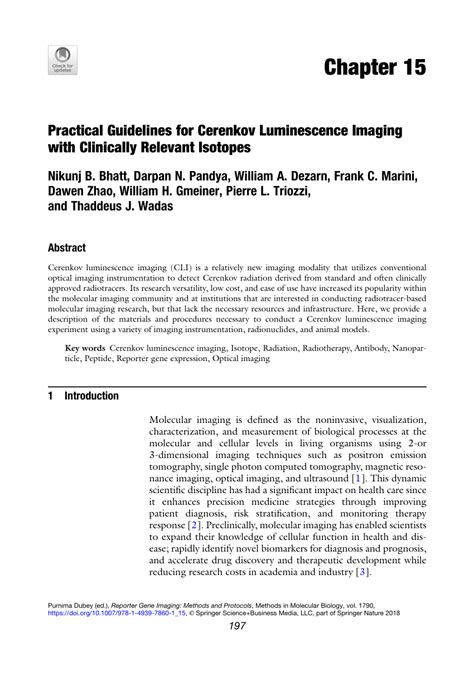 Check for updates

Chapter 15

Practical Guidelines for Cerenkov Luminescence Imaging with Clinically Relevant Isotopes

Nikunj B. Bhatt, Darpan N. Pandya, William A. Dezarn, Frank C. Marini, Dawen Zhao, William H. Gmeiner, Pierre L. Triozzi, and Thaddeus J. Wadas

Abstract

Cerenkov luminescence imaging (CLI) is a relatively new imaging modality that utilizes conventional optical imaging instrumentation to detect Cerenkov radiation derived from standard and often clinically approved radiotracers. Its research versatility, low cost, and ease of use have increased its popularity within the molecular imaging community and at institutions that are interested in conducting radiotracer-based molecular imaging research, but that lack the necessary resources and infrastructure. Here, we provide a description of the materials and procedures necessary to conduct a Cerenkov luminescence imaging experiment using a variety of imaging instrumentation, radionuclides, and animal models.

Key words Cerenkov luminescence imaging, Isotope, Radiation, Radiotherapy, Antibody, Nanoparticle, Peptide, Reporter gene expression, Optical imaging

1 Introduction

Molecular imaging is defined as the noninvasive, visualization, characterization, and measurement of biological processes at the molecular and cellular levels in living organisms using 2-or 3-dimensional imaging techniques such as positron emission tomography, single photon computed tomography, magnetic resonance imaging, optical imaging, and ultrasound [1]. This dynamic scientific discipline has had a significant impact on health care since it enhances precision medicine strategies through improving patient diagnosis, risk stratification, and monitoring therapy response [2]. Preclinically, molecular imaging has enabled scientists to expand their knowledge of cellular function in health and disease; rapidly identify novel biomarkers for diagnosis and prognosis, and accelerate drug discovery and therapeutic development while reducing research costs in academia and industry [3].

Purnima Dubey (ed.), Reporter Gene Imaging: Methods and Protocols, Methods in Molecular Biology, vol. 1790, https://doi.org/10.1007/978-1-4939-7860-1_15, © Springer Science+Business Media, LLC, part of Springer Nature 2018

197